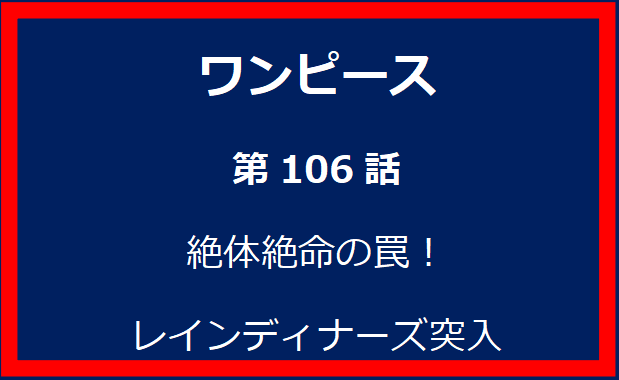 ワンピース

第 106 話

絶体絶命の罠！

レインディナーズ突入